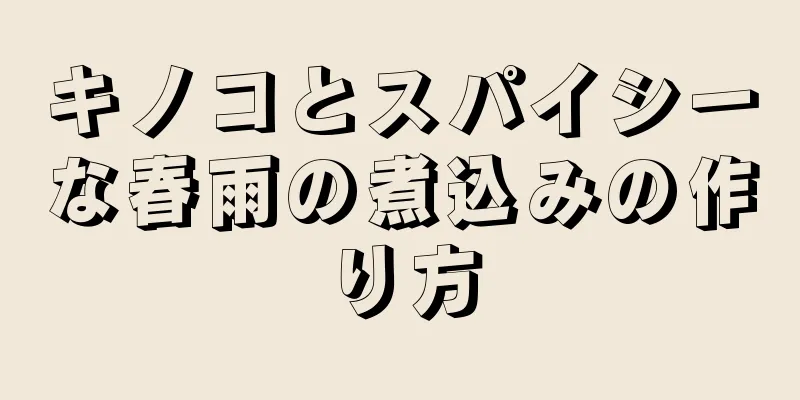 キノコとスパイシーな春雨の煮込みの作り方